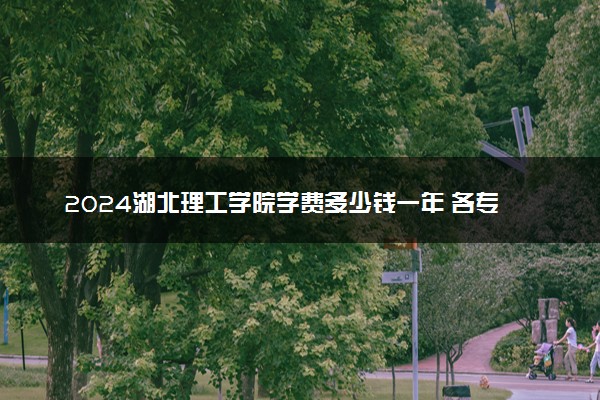 2024湖北理工学院学费多少钱一年 各专